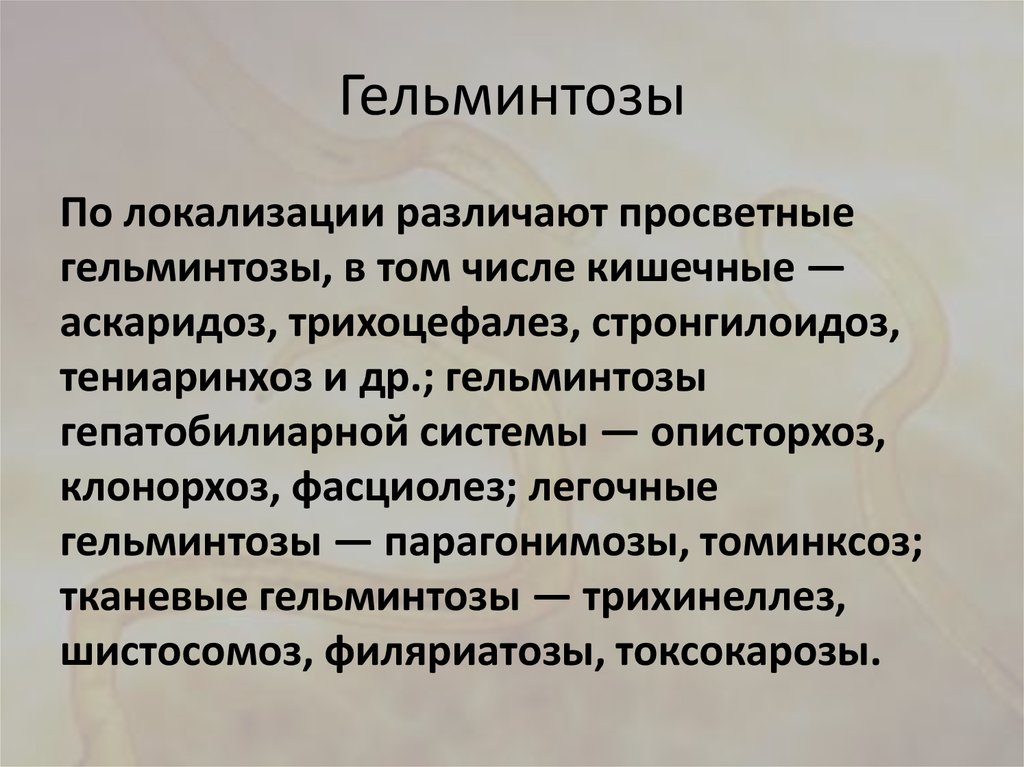 Гельминтозы

По локализации различают просветные гельминтозы, в том числе кишечные — аскаридоз, трихоцефалез, стронгилоидоз, тениаринхоз и др.; гельминтозы гепатобилиарной системы — описторхоз, клонорхоз, фасциолез; легочные гельминтозы — парагонимозы, томинксоз; тканевые гельминтозы — трихинеллез, шистосомоз, филяриатозы, токсокарозы.